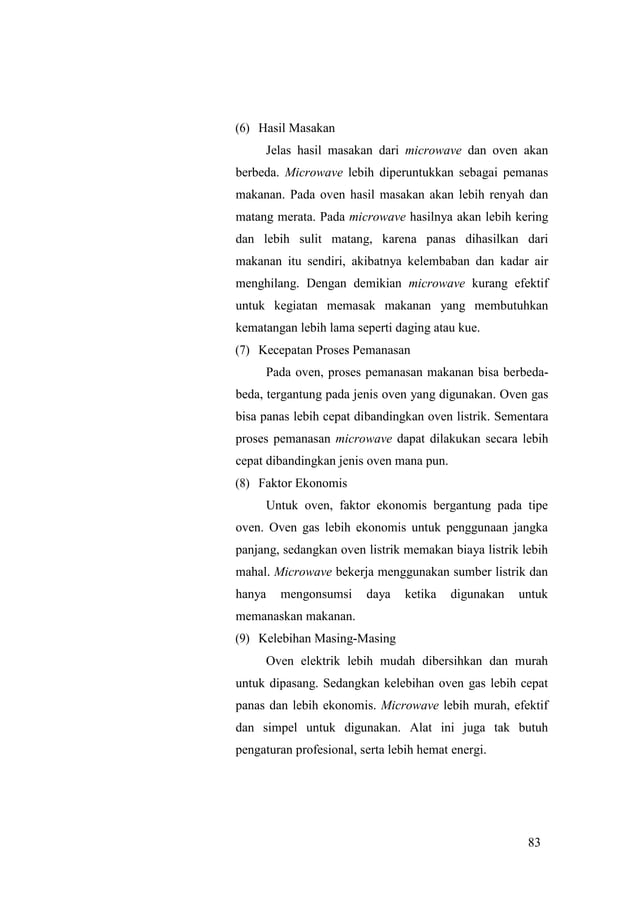 (6) Hasil Masakan

Jelas hasil masakan dari microwave dan oven akan berbeda. Microwave lebih diperuntukkan sebagai pemanas makanan. Pada oven hasil masakan akan lebih renyah dan matang merata. Pada microwave hasilnya akan lebih kering dan lebih sulit matang, karena panas dihasilkan dari makanan itu sendiri, akibatnya kelembaban dan kadar air menghilang. Dengan demikian microwave kurang efektif untuk kegiatan memasak makanan yang membutuhkan kematangan lebih lama seperti daging atau kue.

(7) Kecepatan Proses Pemanasan

Pada oven, proses pemanasan makanan bisa berbeda-beda, tergantung pada jenis oven yang digunakan. Oven gas bisa panas lebih cepat dibandingkan oven listrik. Sementara proses pemanasan microwave dapat dilakukan secara lebih cepat dibandingkan jenis oven mana pun.

(8) Faktor Ekonomis

Untuk oven, faktor ekonomis bergantung pada tipe oven. Oven gas lebih ekonomis untuk penggunaan jangka panjang, sedangkan oven listrik memakan biaya listrik lebih mahal. Microwave bekerja menggunakan sumber listrik dan hanya mengonsumsi daya ketika digunakan untuk memanaskan makanan.

(9) Kelebihan Masing-Masing

Oven elektrik lebih mudah dibersihkan dan murah untuk dipasang. Sedangkan kelebihan oven gas lebih cepat panas dan lebih ekonomis. Microwave lebih murah, efektif dan simpel untuk digunakan. Alat ini juga tak butuh pengaturan profesional, serta lebih hemat energi.

83